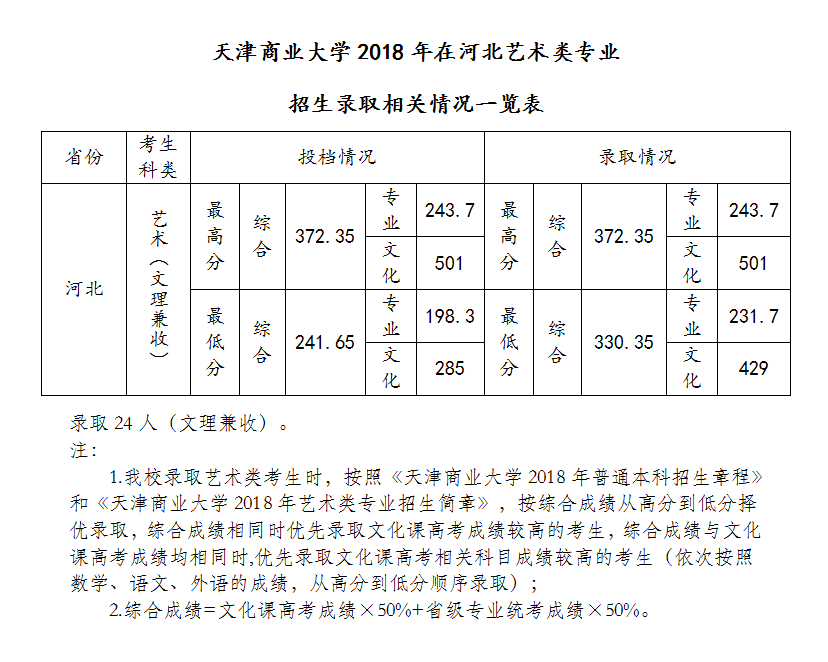 天津商业大学 2018 年在河北艺术类专业

招生录取相关情况一览表

| 省份 | 考生科类 | 投档情况 | | | | | 录取情况 | | | | |
|---|---|---|---|---|---|---|---|---|---|---|---|
| 河北 | 艺术（文理兼收） | 最高分 | 综合 | 372.35 | 专业 | 243.7 | 最高分 | 综合 | 372.35 | 专业 | 243.7 |
| | | | | | 文化 | 501 | | | | 文化 | 501 |
| | | 最低分 | 综合 | 241.65 | 专业 | 198.3 | 最低分 | 综合 | 330.35 | 专业 | 231.7 |
| | | | | | 文化 | 285 | | | | 文化 | 429 |

录取 24 人（文理兼收）。

注：

1.我校录取艺术类考生时，按照《天津商业大学 2018 年普通本科招生章程》和《天津商业大学 2018 年艺术类专业招生简章》，按综合成绩从高分到低分择优录取，综合成绩相同时优先录取文化课高考成绩较高的考生，综合成绩与文化课高考成绩均相同时,优先录取文化课高考相关科目成绩较高的考生（依次按照数学、语文、外语的成绩，从高分到低分顺序录取）；

2.综合成绩=文化课高考成绩×50%+省级专业统考成绩×50%。